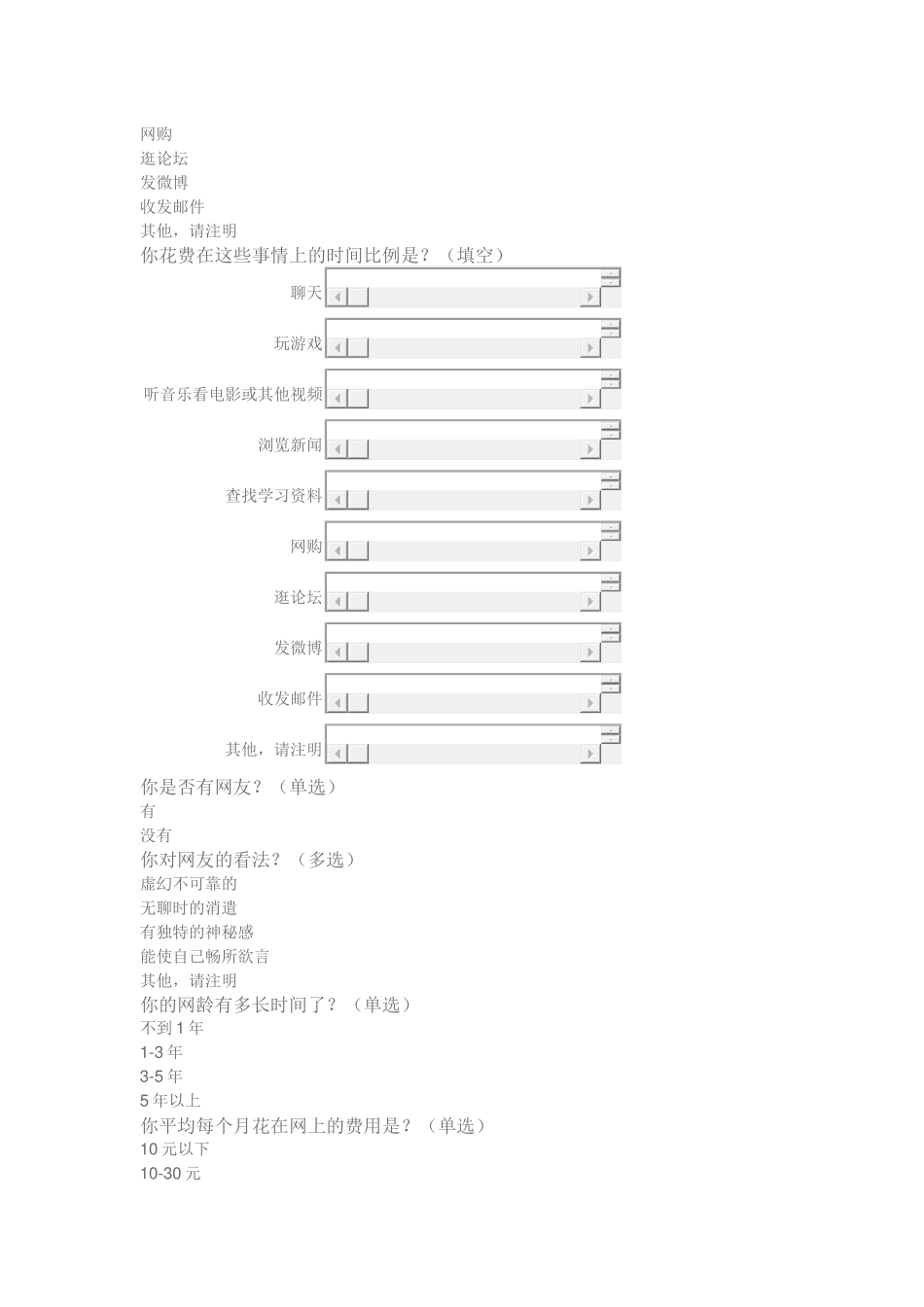 网购
逛论坛
发微博
收发邮件
其他，请注明
你花费在这些事情上的时间比例是？（填空）
聊天
玩游戏
听音乐看电影或其他视频
浏览新闻
查找学习资料
网购
逛论坛
发微博
收发邮件
其他，请注明
你是否有网友？（单选）
有
没有
你对网友的看法？（多选）
虚幻不可靠的
无聊时的消遣
有独特的神秘感
能使自己畅所欲言
其他，请注明
你的网龄有多长时间了？（单选）
不到 1 年
1-3 年
3-5 年
5 年以上
你平均每个月花在网上的费用是？（单选）
10 元以下
10-30 元